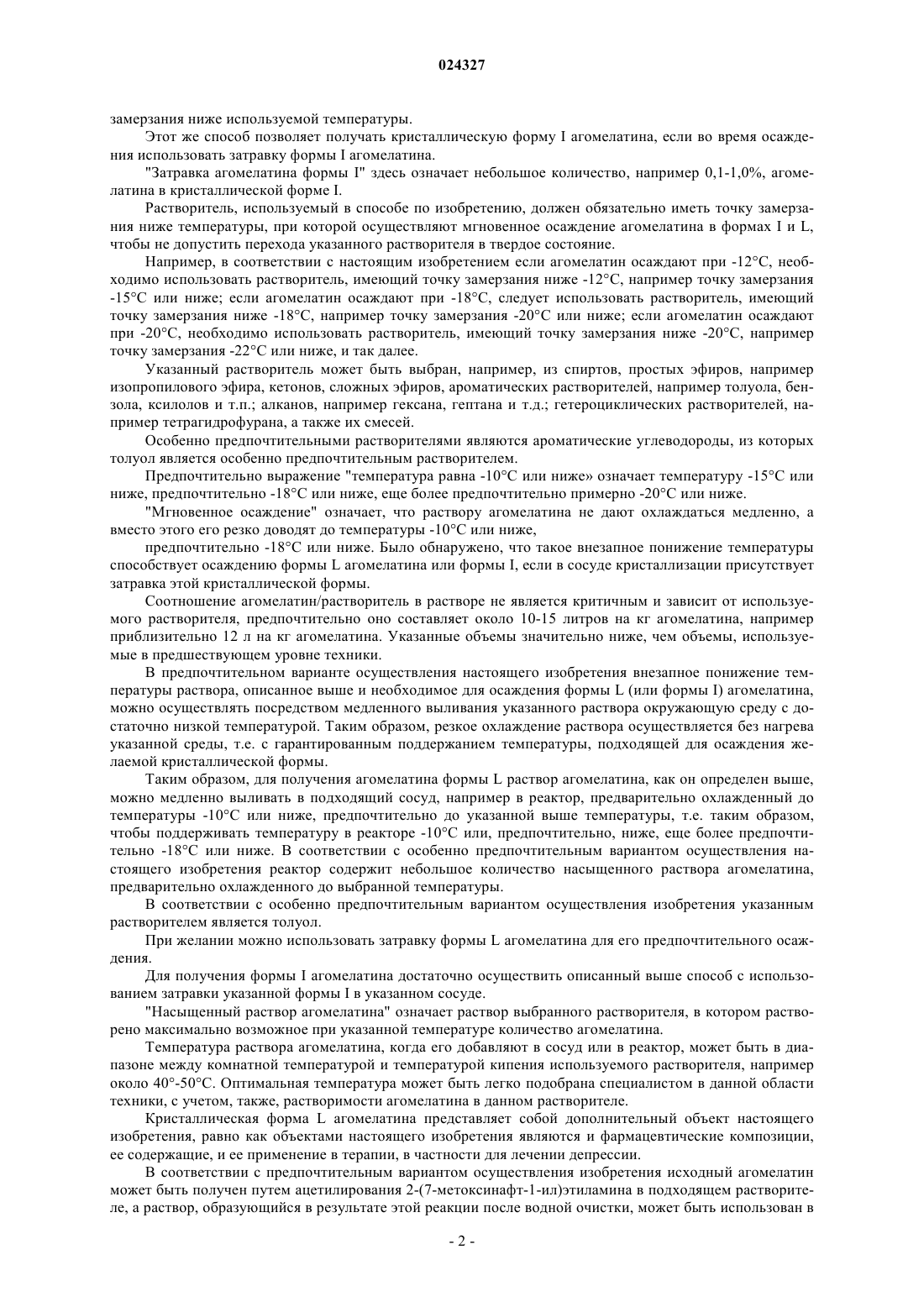 024327

замерзания ниже используемой температуры.

Этот же способ позволяет получать кристаллическую форму I агомелатина, если во время осаждения использовать затравку формы I агомелатина.

"Затравка агомелатина формы I" здесь означает небольшое количество, например 0,1-1,0%, агомелатина в кристаллической форме I.

Растворитель, используемый в способе по изобретению, должен обязательно иметь точку замерзания ниже температуры, при которой осуществляют мгновенное осаждение агомелатина в формах I и L, чтобы не допустить перехода указанного растворителя в твердое состояние.

Например, в соответствии с настоящим изобретением если агомелатин осаждают при -12°С, необходимо использовать растворитель, имеющий точку замерзания ниже -12°С, например точку замерзания -15°С или ниже; если агомелатин осаждают при -18°С, следует использовать растворитель, имеющий точку замерзания ниже -18°С, например точку замерзания -20°С или ниже; если агомелатин осаждают при -20°С, необходимо использовать растворитель, имеющий точку замерзания ниже -20°С, например точку замерзания -22°С или ниже, и так далее.

Указанный растворитель может быть выбран, например, из спиртов, простых эфиров, например изопропилового эфира, кетонов, сложных эфиров, ароматических растворителей, например толуола, бензола, ксилолов и т.п.; алканов, например гексана, гептана и т.д.; гетероциклических растворителей, например тетрагидрофурана, а также их смесей.

Особенно предпочтительными растворителями являются ароматические углеводороды, из которых толуол является особенно предпочтительным растворителем.

Предпочтительно выражение "температура равна -10°С или ниже» означает температуру -15°С или ниже, предпочтительно -18°С или ниже, еще более предпочтительно примерно -20°С или ниже.

"Мгновенное осаждение" означает, что раствору агомелатина не дают охлаждаться медленно, а вместо этого его резко доводят до температуры -10°С или ниже,

предпочтительно -18°С или ниже. Было обнаружено, что такое внезапное понижение температуры способствует осаждению формы L агомелатина или формы I, если в сосуде кристаллизации присутствует затравка этой кристаллической формы.

Соотношение агомелатин/растворитель в растворе не является критичным и зависит от используемого растворителя, предпочтительно оно составляет около 10-15 литров на кг агомелатина, например приблизительно 12 л на кг агомелатина. Указанные объемы значительно ниже, чем объемы, используемые в предшествующем уровне техники.

В предпочтительном варианте осуществления настоящего изобретения внезапное понижение температуры раствора, описанное выше и необходимое для осаждения формы L (или формы I) агомелатина, можно осуществлять посредством медленного выливания указанного раствора окружающую среду с достаточно низкой температурой. Таким образом, резкое охлаждение раствора осуществляется без нагрева указанной среды, т.е. с гарантированным поддержанием температуры, подходящей для осаждения желаемой кристаллической формы.

Таким образом, для получения агомелатина формы L раствор агомелатина, как он определен выше, можно медленно выливать в подходящий сосуд, например в реактор, предварительно охлажденный до температуры -10°С или ниже, предпочтительно до указанной выше температуры, т.е. таким образом, чтобы поддерживать температуру в реакторе -10°С или, предпочтительно, ниже, еще более предпочтительно -18°С или ниже. В соответствии с особенно предпочтительным вариантом осуществления настоящего изобретения реактор содержит небольшое количество насыщенного раствора агомелатина, предварительно охлажденного до выбранной температуры.

В соответствии с особенно предпочтительным вариантом осуществления изобретения указанным растворителем является толуол.

При желании можно использовать затравку формы L агомелатина для его предпочтительного осаждения.

Для получения формы I агомелатина достаточно осуществить описанный выше способ с использованием затравки указанной формы I в указанном сосуде.

"Насыщенный раствор агомелатина" означает раствор выбранного растворителя, в котором растворено максимально возможное при указанной температуре количество агомелатина.

Температура раствора агомелатина, когда его добавляют в сосуд или в реактор, может быть в диапазоне между комнатной температурой и температурой кипения используемого растворителя, например около 40°-50°С. Оптимальная температура может быть легко подобрана специалистом в данной области техники, с учетом, также, растворимости агомелатина в данном растворителе.

Кристаллическая форма L агомелатина представляет собой дополнительный объект настоящего изобретения, равно как объектами настоящего изобретения являются и фармацевтические композиции, ее содержащие, и ее применение в терапии, в частности для лечении депрессии.

В соответствии с предпочтительным вариантом осуществления изобретения исходный агомелатин может быть получен путем ацетилирования 2-(7-метоксинафт-1-ил)этиламина в подходящем растворителе, а раствор, образующийся в результате этой реакции после водной очистки, может быть использован в

- 2 -